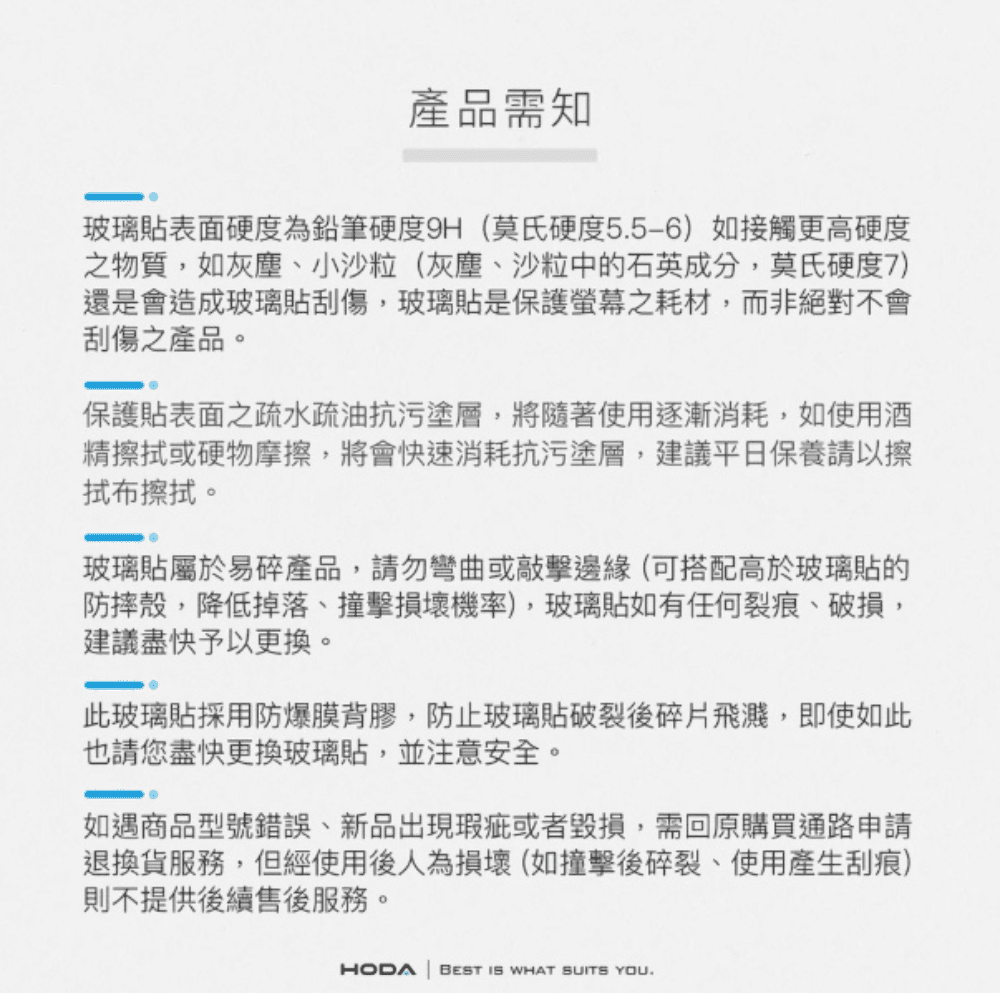 產品需知

玻璃貼表面硬度為鉛筆硬度9H（莫氏硬度5.5-6）如接觸更高硬度之物質，如灰塵、小沙粒（灰塵、沙粒中的石英成分，莫氏硬度7）還是會造成玻璃貼刮傷，玻璃貼是保護螢幕之耗材，而非絕對不會刮傷之產品。

保護貼表面之疏水疏油抗污塗層，將隨著使用逐漸消耗，如使用酒精擦拭或硬物摩擦，將會快速消耗抗污塗層，建議平日保養請以擦拭布擦拭。

玻璃貼屬於易碎產品，請勿彎曲或敲擊邊緣 (可搭配高於玻璃貼的防摔殼，降低掉落、撞擊損壞機率)，玻璃貼如有任何裂痕、破損，建議盡快予以更換。

此玻璃貼採用防爆膜背膠，防止玻璃貼破裂後碎片飛濺，即使如此也請您盡快更換玻璃貼，並注意安全。

如遇商品型號錯誤、新品出現瑕疵或者毀損，需回原購買通路申請退換貨服務，但經使用後人為損壞 (如撞擊後碎裂、使用產生刮痕) 則不提供後續售後服務。

HODA | BEST IS WHAT SUITS YOU.